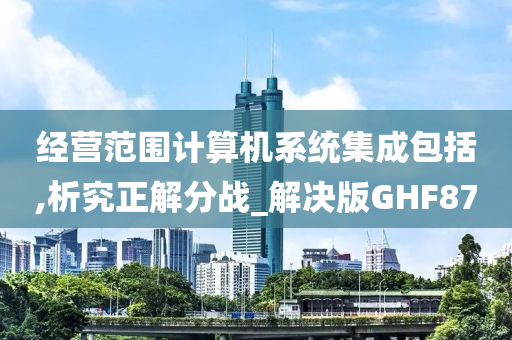 经营范围计算机系统集成包括,析究正解分战_解决版GHF87